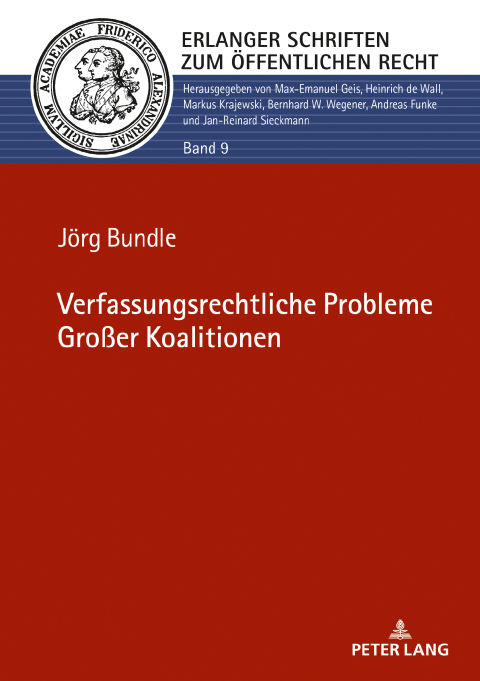 SIGILLVM ACADEMIAE FRIDERICO ALEXANDRINAE

ERLANGER SCHRIFTEN ZUM ÖFFENTLICHEN RECHT

Herausgegeben von Max-Emanuel Geis, Heinrich de Wall, Markus Krajewski, Bernhard W. Wegener, Andreas Funke und Jan-Reinard Sieckmann

Band 9

Jörg Bundle

Verfassungsrechtliche Probleme Großer Koalitionen

PETER LANG